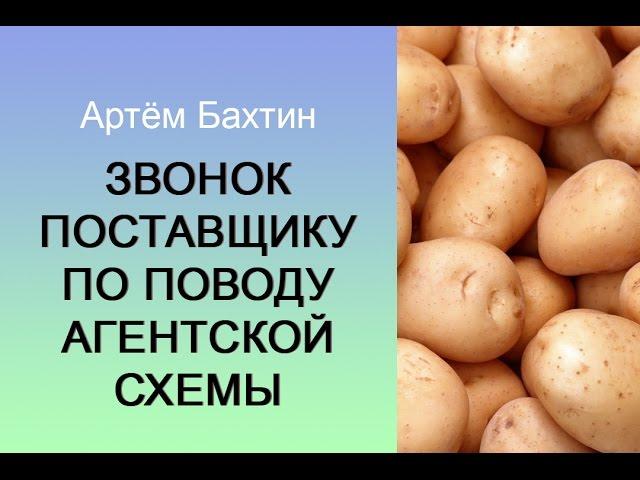 Артём Бахтин

ЗВОНОК ПОСТАВЩИКУ ПО ПОВОДУ АГЕНТСКОЙ СХЕМЫ